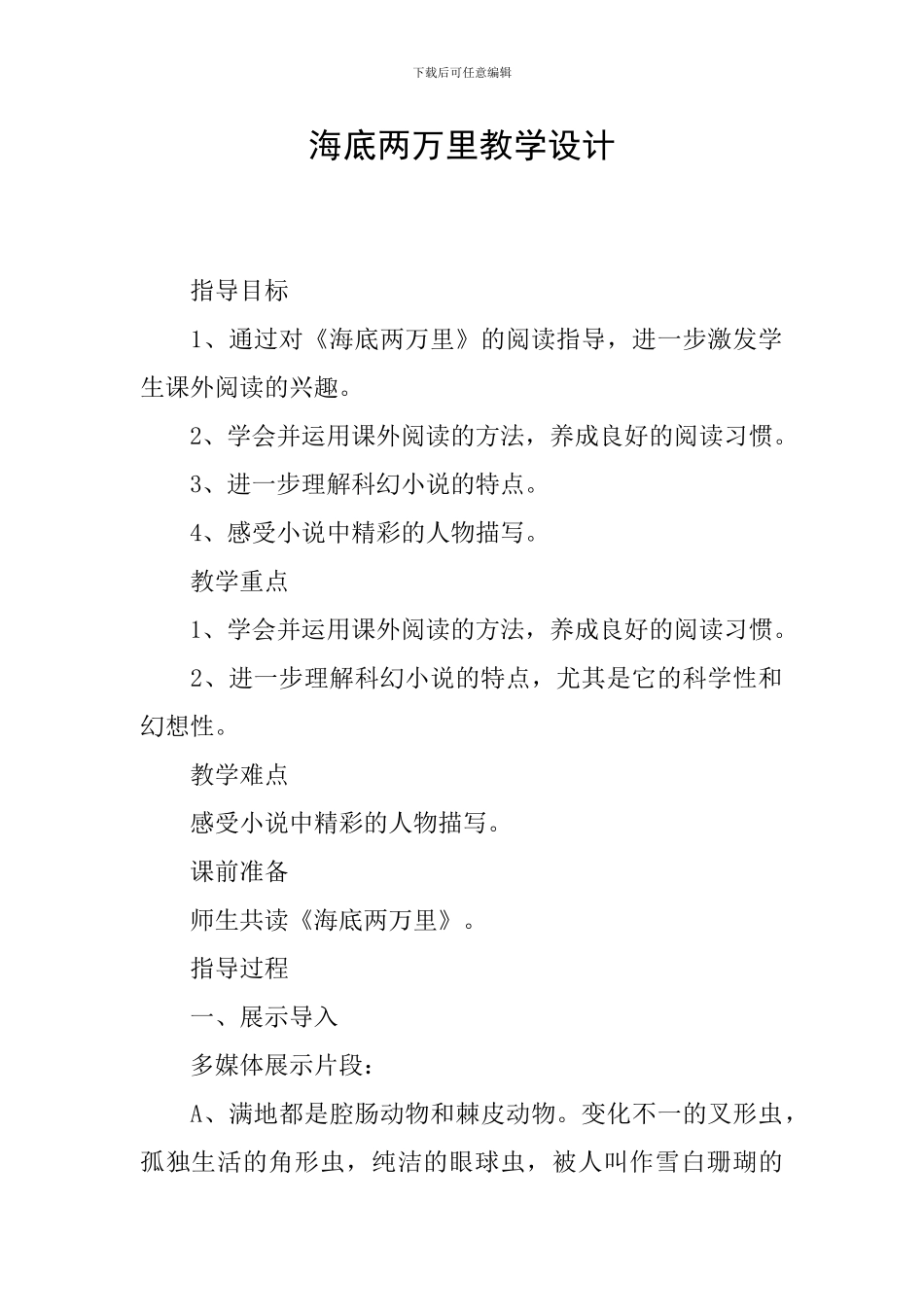 下载后可任意编辑

海底两万里教学设计

指导目标

1、通过对《海底两万里》的阅读指导，进一步激发学生课外阅读的兴趣。

2、学会并运用课外阅读的方法，养成良好的阅读习惯。

3、进一步理解科幻小说的特点。

4、感受小说中精彩的人物描写。

教学重点

1、学会并运用课外阅读的方法，养成良好的阅读习惯。

2、进一步理解科幻小说的特点，尤其是它的科学性和幻想性。

教学难点

感受小说中精彩的人物描写。

课前准备

师生共读《海底两万里》。

指导过程

一、展示导入

多媒体展示片段：

A、满地都是腔肠动物和棘皮动物。变化不一的叉形虫，孤独生活的角形虫，纯洁的眼球虫，被人叫作雪白珊瑚的